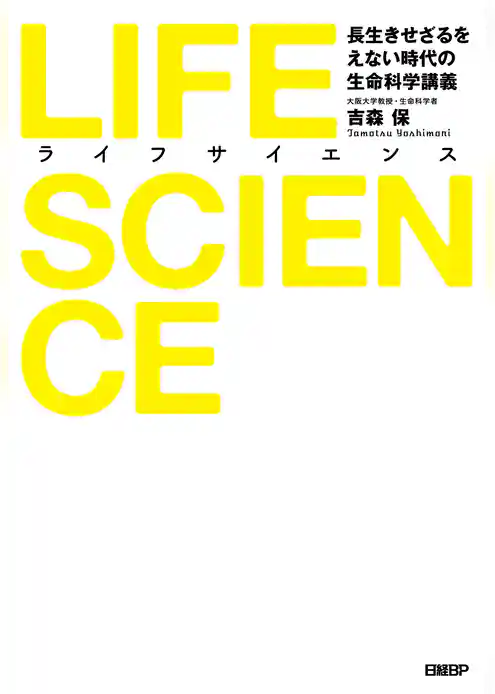 LIFE

長生きせざるをえない時代の生命科学講義

大阪大学教授・生命科学者
吉森 保
Tamotsu Yoshimori

ライフサイエンス

SCIENCE

日経BP